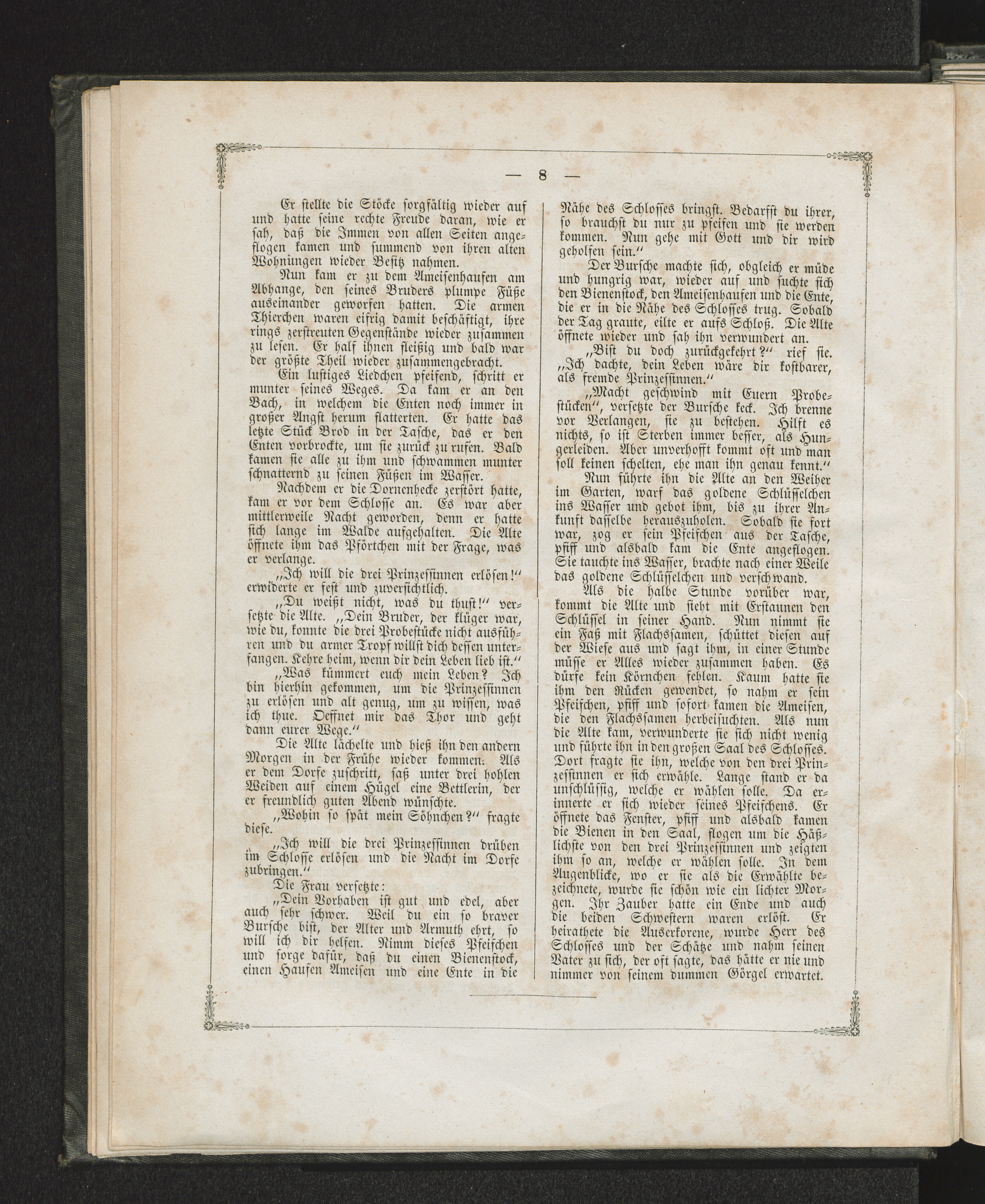 — 8 —

Er stellte die Stöcke sorgfältig wieder auf und hatte seine rechte Freude daran, wie er sah, daß die Immen von allen Seiten angeflogen kamen und summend von ihren alten Wohnungen wieder Besitz nahmen.

Nun kam er zu dem Ameisenhaufen am Abhange, den seines Bruders plumpe Füße auseinander geworfen hatten. Die armen Thierchen waren eifrig damit beschäftigt, ihre rings zerstreuten Gegenstände wieder zusammen zu lesen. Er half ihnen fleißig und bald war der größte Theil wieder zusammengebracht.

Ein lustiges Liedchen pfeifend, schritt er munter seines Weges. Da kam er an den Bach, in welchem die Enten noch immer in großer Angst herum flatterten. Er hatte das letzte Stück Brod in der Tasche, das er den Enten vorbrockte, um sie zurück zu rufen. Bald kamen sie alle zu ihm und schwammen munter schnatternd zu seinen Füßen im Wasser.

Nachdem er die Dornenhecke zerstört hatte, kam er vor dem Schlosse an. Es war aber mittlerweile Nacht geworden, denn er hatte sich lange im Walde aufgehalten. Die Alte öffnete ihm das Pförtchen mit der Frage, was er verlange.

„Ich will die drei Prinzessinnen erlösen!“ erwiderte er fest und zuversichtlich.

„Du weißt nicht, was du thust!“ versetzte die Alte. „Dein Bruder, der klüger war, wie du, konnte die drei Probestücke nicht ausführen und du armer Tropf willst dich dessen unterfangen. Kehre heim, wenn dir dein Leben lieb ist.“

„Was kümmert euch mein Leben? Ich bin hierhin gekommen, um die Prinzessinnen zu erlösen und alt genug, um zu wissen, was ich thue. Oeffnet mir das Thor und geht dann eurer Wege.“

Die Alte lächelte und hieß ihn den andern Morgen in der Frühe wieder kommen. Als er dem Dorfe zuschritt, saß unter drei hohlen Weiden auf einem Hügel eine Bettlerin, der er freundlich guten Abend wünschte.

„Wohin so spät mein Söhnchen?“ fragte diese.

„Ich will die drei Prinzessinnen drüben im Schlosse erlösen und die Nacht im Dorfe zubringen.“

Die Frau versetzte:

„Dein Vorhaben ist gut und edel, aber auch sehr schwer. Weil du ein so braver Bursche bist, der Alter und Armuth ehrt, so will ich dir helfen. Nimm dieses Pfeifchen und sorge dafür, daß du einen Bienenstock, einen Haufen Ameisen und eine Ente in die Nähe des Schlosses bringst. Bedarfst du ihrer, so brauchst du nur zu pfeifen und sie werden kommen. Nun gehe mit Gott und dir wird geholfen sein.“

Der Bursche machte sich, obgleich er müde und hungrig war, wieder auf und suchte sich den Bienenstock, den Ameisenhaufen und die Ente, die er in die Nähe des Schlosses trug. Sobald der Tag graute, eilte er aufs Schloß. Die Alte öffnete wieder und sah ihn verwundert an.

„Bist du doch zurückgekehrt?“ rief sie. „Ich dachte, dein Leben wäre dir kostbarer, als fremde Prinzessinnen.“

„Macht geschwind mit Euern Probestücken“, versetzte der Bursche keck. Ich brenne vor Verlangen, sie zu bestehen. Hilft es nichts, so ist Sterben immer besser, als Hungerleiden. Aber unverhofft kommt oft und man soll keinen schelten, ehe man ihn genau kennt.“

Nun führte ihn die Alte an den Weiher im Garten, warf das goldene Schlüsselchen ins Wasser und gebot ihm, bis zu ihrer Ankunft dasselbe herauszuholen. Sobald sie fort war, zog er sein Pfeifchen aus der Tasche, pfiff und alsbald kam die Ente angeflogen. Sie tauchte ins Wasser, brachte nach einer Weile das goldene Schlüsselchen und verschwand.

Als die halbe Stunde vorüber war, kommt die Alte und sieht mit Erstaunen den Schlüssel in seiner Hand. Nun nimmt sie ein Faß mit Flachssamen, schüttet diesen auf der Wiese aus und sagt ihm, in einer Stunde müsse er Alles wieder zusammen haben. Es dürfe kein Körnchen fehlen. Kaum hatte sie ihm den Rücken gewendet, so nahm er sein Pfeifchen, pfiff und sofort kamen die Ameisen, die den Flachssamen herbeisuchten. Als nun die Alte kam, verwunderte sie sich nicht wenig und führte ihn in den großen Saal des Schlosses. Dort fragte sie ihn, welche von den drei Prinzessinnen er sich erwähle. Lange stand er da unschlüssig, welche er wählen solle. Da erinnerte er sich wieder seines Pfeifchens. Er öffnete das Fenster, pfiff und alsbald kamen die Bienen in den Saal, flogen um die Häßlichste von den drei Prinzessinnen und zeigten ihm so an, welche er wählen solle. In dem Augenblicke, wo er sie als die Erwählte bezeichnete, wurde sie schön wie ein lichter Morgen. Ihr Zauber hatte ein Ende und auch die beiden Schwestern waren erlöst. Er heirathete die Auserkorene, wurde Herr des Schlosses und der Schätze und nahm seinen Vater zu sich, der oft sagte, das hätte er nie und nimmer von seinem dummen Görgel erwartet.